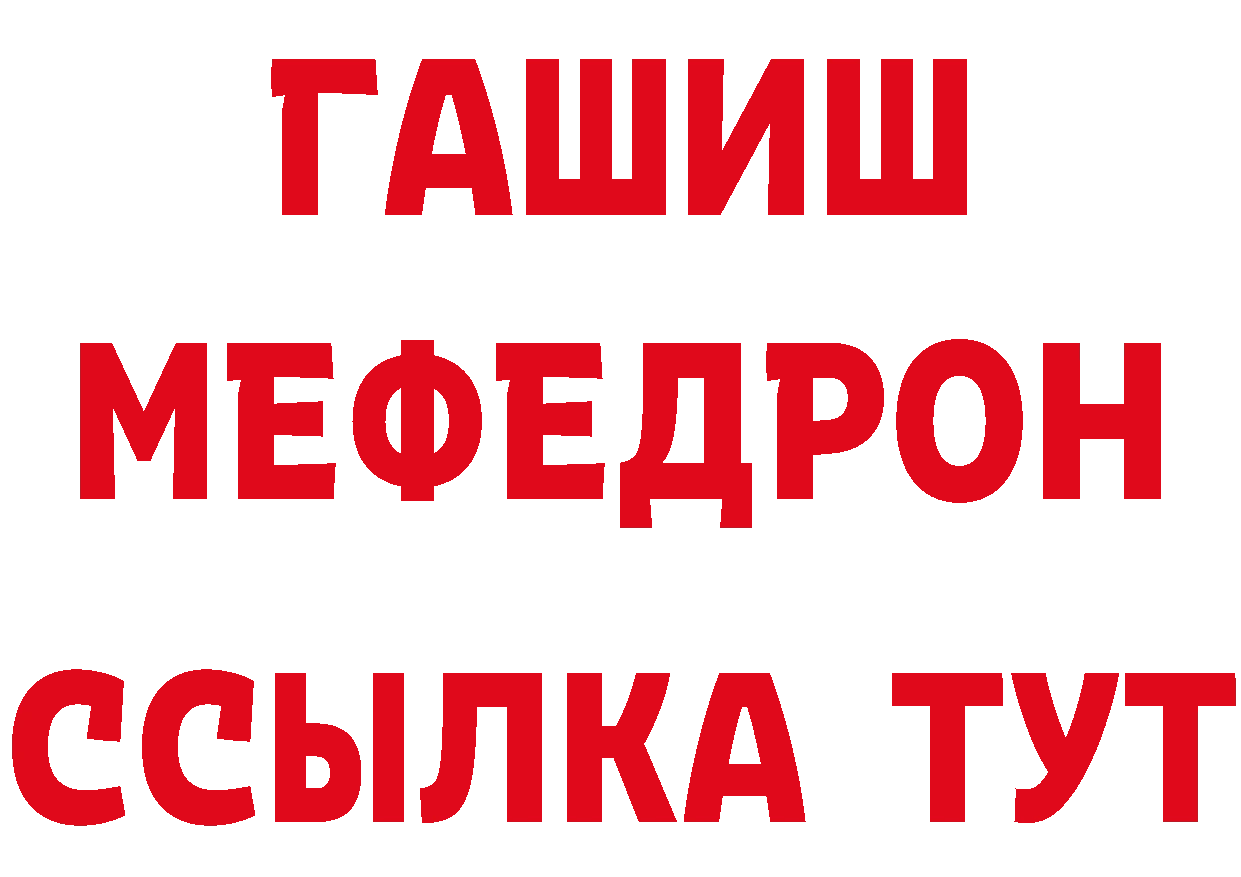 ГАШИШ
МЕФЕДРОН
ССЫЛКА ТУТ